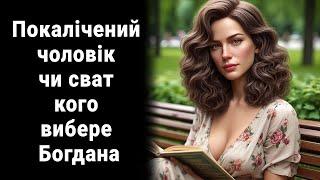 Покалічений чоловік чи сват кого вибере Богдана